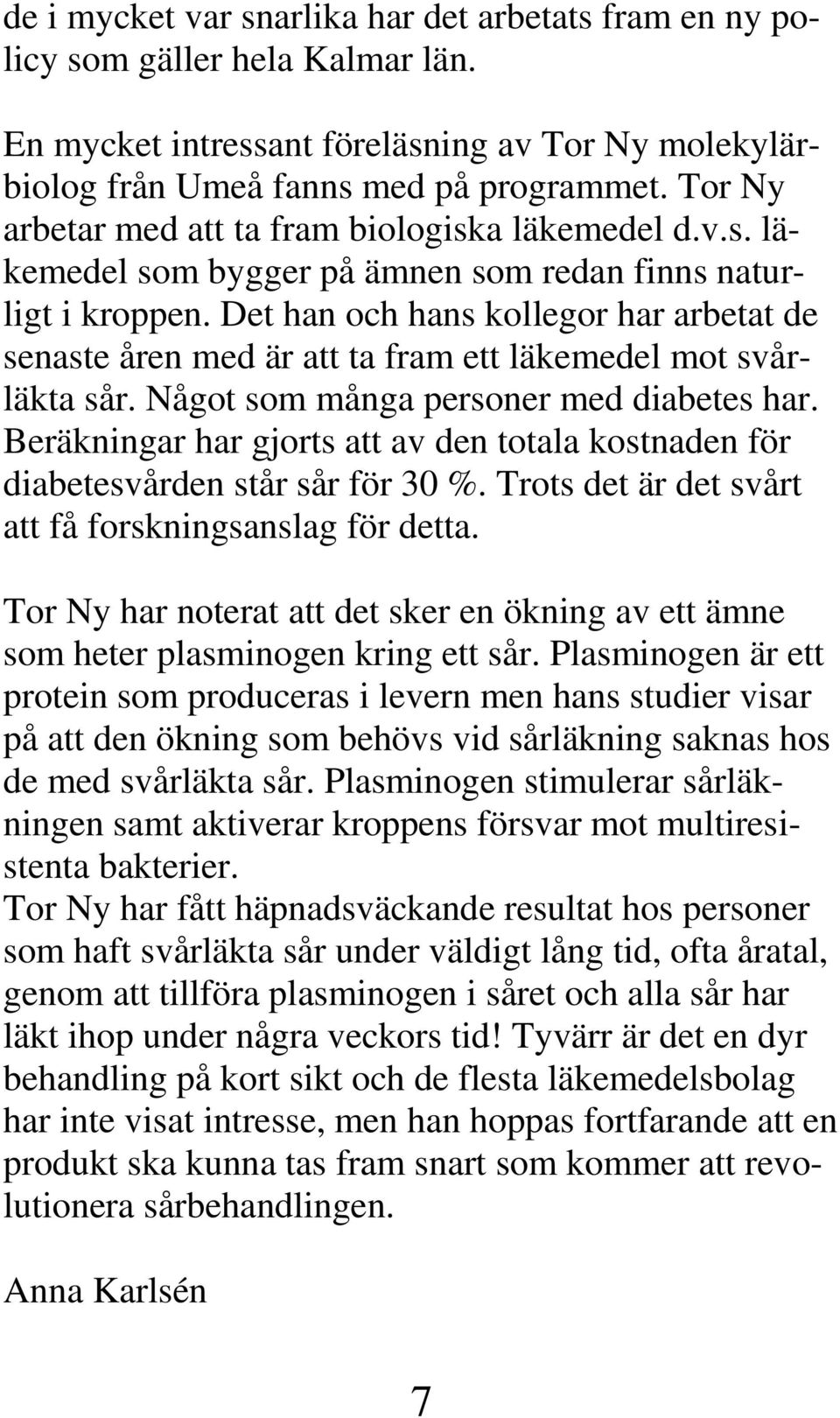 de i mycket var snarlika har det arbetats fram en ny policy som gäller hela Kalmar län.

En mycket intressant föreläsning av Tor Ny molekylärbiolog från Umeå fanns med på programmet. Tor Ny arbetar med att ta fram biologiska läkemedel d.v.s. läkemedel som bygger på ämnen som redan finns naturligt i kroppen. Det han och hans kollegor har arbetat de senaste åren med är att ta fram ett läkemedel mot svårläkta sår. Något som många personer med diabetes har. Beräkningar har gjorts att av den totala kostnaden för diabetesvården står sår för 30 %. Trots det är det svårt att få forskningsanslag för detta.

Tor Ny har noterat att det sker en ökning av ett ämne som heter plasminogen kring ett sår. Plasminogen är ett protein som produceras i levern men hans studier visar på att den ökning som behövs vid sårläkning saknas hos de med svårläkta sår. Plasminogen stimulerar sårläkningen samt aktiverar kroppens försvar mot multiresistenta bakterier.
Tor Ny har fått häpnadsväckande resultat hos personer som haft svårläkta sår under väldigt lång tid, ofta åratal, genom att tillföra plasminogen i såret och alla sår har läkt ihop under några veckors tid! Tyvärr är det en dyr behandling på kort sikt och de flesta läkemedelsbolag har inte visat intresse, men han hoppas fortfarande att en produkt ska kunna tas fram snart som kommer att revolutionera sårbehandlingen.

Anna Karlsén

7